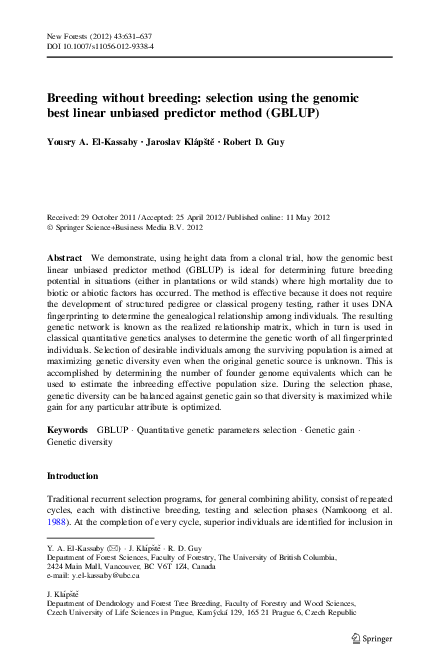 New Forests (2012) 43:631–637
DOI 10.1007/s11056-012-9338-4

Breeding without breeding: selection using the genomic best linear unbiased predictor method (GBLUP)

Yousry A. El-Kassaby · Jaroslav Klápště · Robert D. Guy

Received: 29 October 2011 / Accepted: 25 April 2012 / Published online: 11 May 2012
© Springer Science+Business Media B.V. 2012

Abstract We demonstrate, using height data from a clonal trial, how the genomic best linear unbiased predictor method (GBLUP) is ideal for determining future breeding potential in situations (either in plantations or wild stands) where high mortality due to biotic or abiotic factors has occurred. The method is effective because it does not require the development of structured pedigree or classical progeny testing, rather it uses DNA fingerprinting to determine the genealogical relationship among individuals. The resulting genetic network is known as the realized relationship matrix, which in turn is used in classical quantitative genetics analyses to determine the genetic worth of all fingerprinted individuals. Selection of desirable individuals among the surviving population is aimed at maximizing genetic diversity even when the original genetic source is unknown. This is accomplished by determining the number of founder genome equivalents which can be used to estimate the inbreeding effective population size. During the selection phase, genetic diversity can be balanced against genetic gain so that diversity is maximized while gain for any particular attribute is optimized.

Keywords GBLUP · Quantitative genetic parameters selection · Genetic gain · Genetic diversity

Introduction

Traditional recurrent selection programs, for general combining ability, consist of repeated cycles, each with distinctive breeding, testing and selection phases (Namkoong et al. 1988). At the completion of every cycle, superior individuals are identified for inclusion in

Y. A. El-Kassaby (✉) · J. Klápště · R. D. Guy
Department of Forest Sciences, Faculty of Forestry, The University of British Columbia, 2424 Main Mall, Vancouver, BC V6T 1Z4, Canada
e-mail: y.el-kassaby@ubc.ca

J. Klápště
Department of Dendrology and Forest Tree Breeding, Faculty of Forestry and Wood Sciences, Czech University of Life Sciences in Prague, Kamýcká 129, 165 21 Prague 6, Czech Republic

Springer